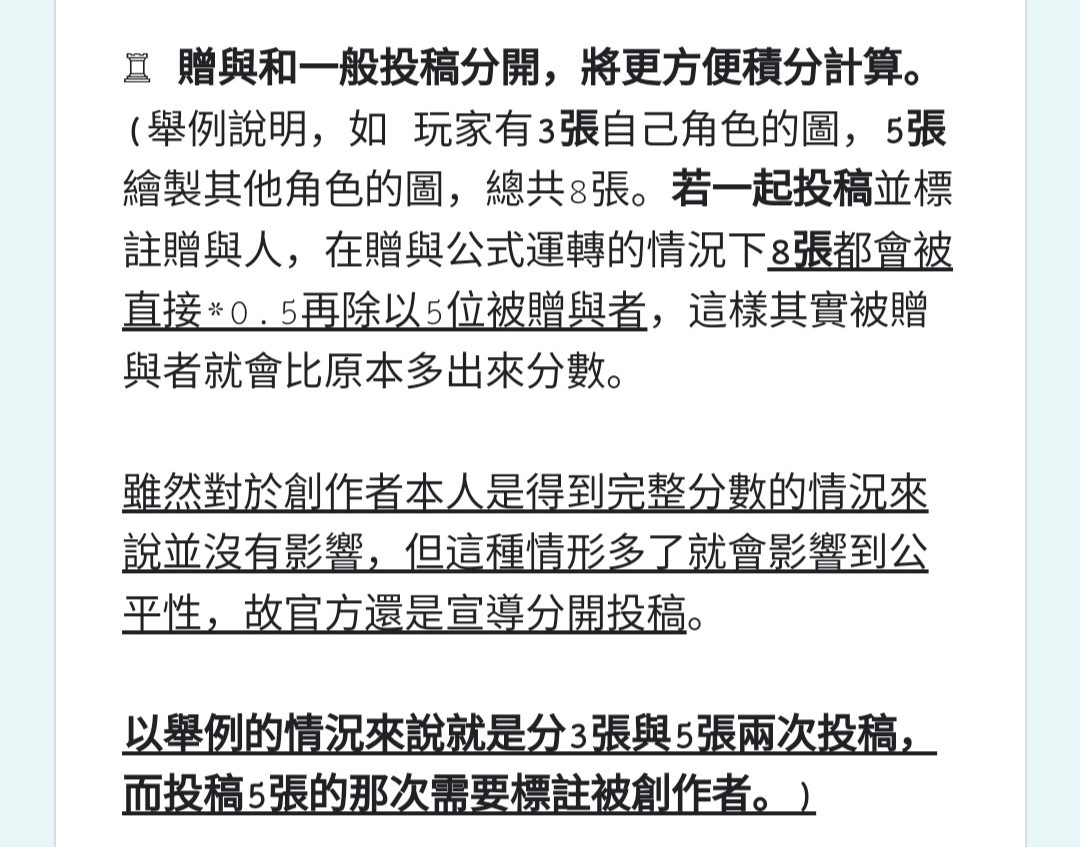 ♖ 贈與和一般投稿分開，將更方便積分計算。
（舉例說明，如 玩家有3張自己角色的圖，5張繪製其他角色的圖，總共8張。若一起投稿並標註贈與人，在贈與公式運轉的情況下8張都會被直接*0.5再除以5位被贈與者，這樣其實被贈與者就會比原本多出來分數。

雖然對於創作者本人是得到完整分數的情況來說並沒有影響，但這種情形多了就會影響到公平性，故官方還是宣導分開投稿。

以舉例的情況來說就是分3張與5張兩次投稿，而投稿5張的那次需要標註被創作者。）